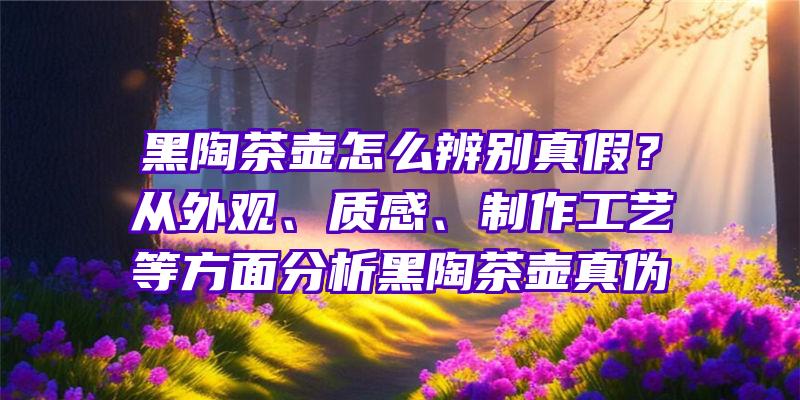 黑陶茶壶怎么辨别真假？从外观、质感、制作工艺等方面分析黑陶茶壶真伪